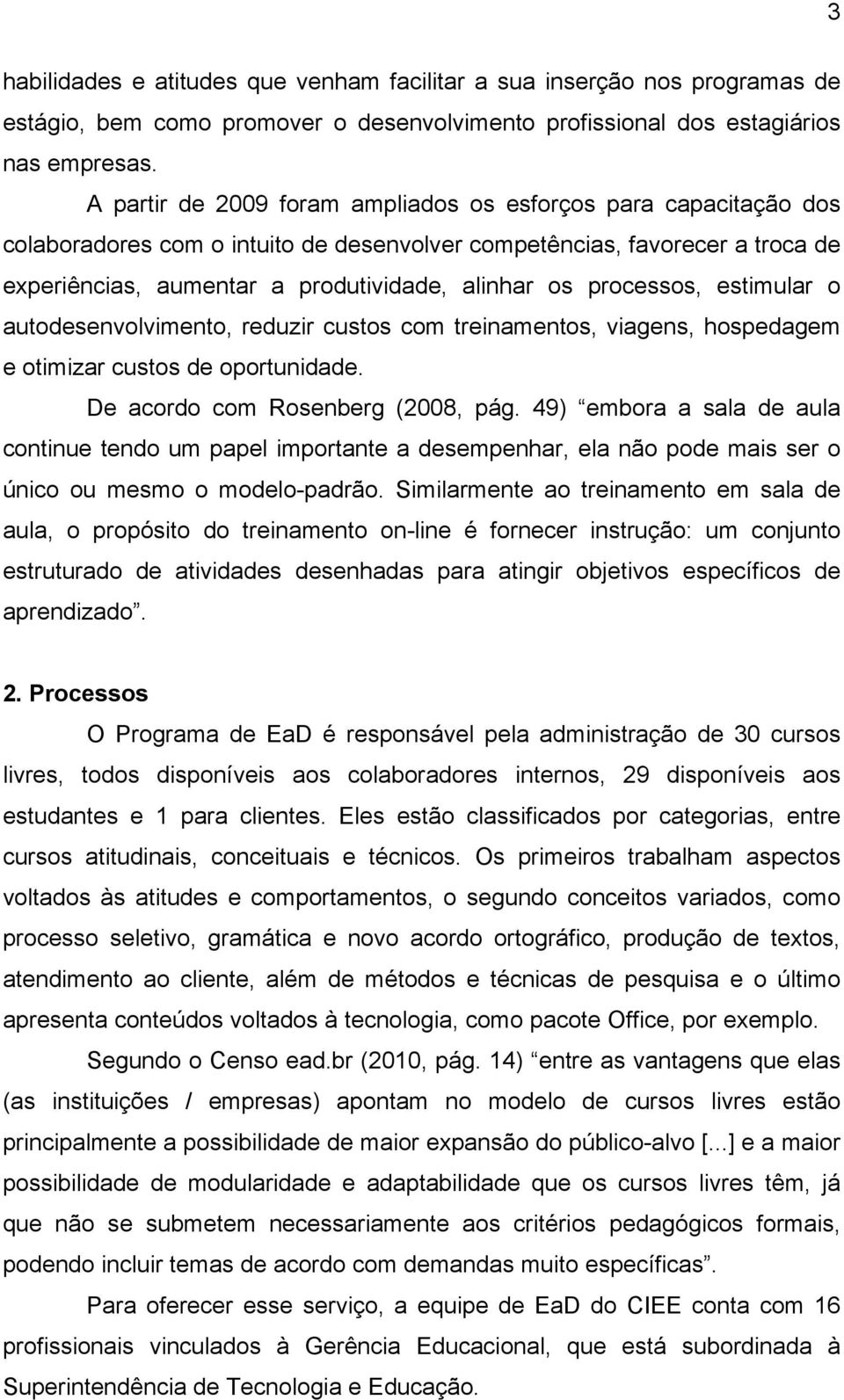 3

habilidades e atitudes que venham facilitar a sua inserção nos programas de estágio, bem como promover o desenvolvimento profissional dos estagiários nas empresas.

A partir de 2009 foram ampliados os esforços para capacitação dos colaboradores com o intuito de desenvolver competências, favorecer a troca de experiências, aumentar a produtividade, alinhar os processos, estimular o autodesenvolvimento, reduzir custos com treinamentos, viagens, hospedagem e otimizar custos de oportunidade.

De acordo com Rosenberg (2008, pág. 49) “embora a sala de aula continue tendo um papel importante a desempenhar, ela não pode mais ser o único ou mesmo o modelo-padrão. Similarmente ao treinamento em sala de aula, o propósito do treinamento on-line é fornecer instrução: um conjunto estruturado de atividades desenhadas para atingir objetivos específicos de aprendizado”.

2. Processos

O Programa de EaD é responsável pela administração de 30 cursos livres, todos disponíveis aos colaboradores internos, 29 disponíveis aos estudantes e 1 para clientes. Eles estão classificados por categorias, entre cursos atitudinais, conceituais e técnicos. Os primeiros trabalham aspectos voltados às atitudes e comportamentos, o segundo conceitos variados, como processo seletivo, gramática e novo acordo ortográfico, produção de textos, atendimento ao cliente, além de métodos e técnicas de pesquisa e o último apresenta conteúdos voltados à tecnologia, como pacote Office, por exemplo.

Segundo o Censo ead.br (2010, pág. 14) “entre as vantagens que elas (as instituições / empresas) apontam no modelo de cursos livres estão principalmente a possibilidade de maior expansão do público-alvo [...] e a maior possibilidade de modularidade e adaptabilidade que os cursos livres têm, já que não se submetem necessariamente aos critérios pedagógicos formais, podendo incluir temas de acordo com demandas muito específicas”.

Para oferecer esse serviço, a equipe de EaD do CIEE conta com 16 profissionais vinculados à Gerência Educacional, que está subordinada à Superintendência de Tecnologia e Educação.